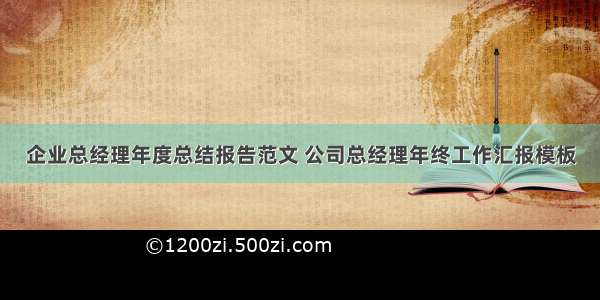 企业总经理年度总结报告范文 公司总经理年终工作汇报模板

©1200zi.500zi.com